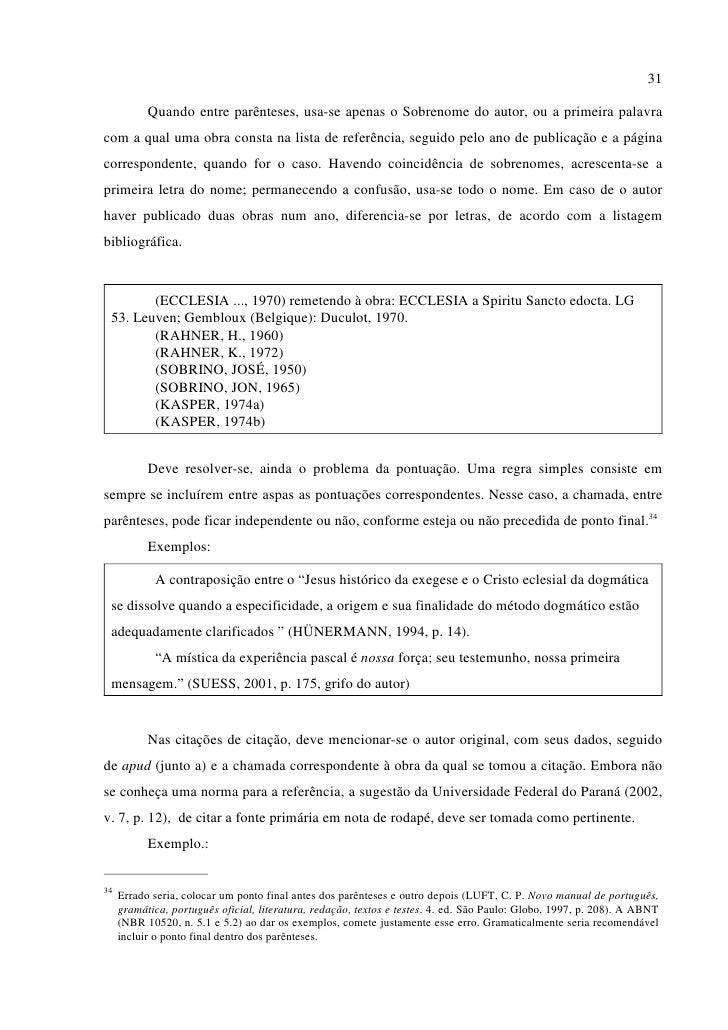 31

Quando entre parênteses, usa-se apenas o Sobrenome do autor, ou a primeira palavra com a qual uma obra consta na lista de referência, seguido pelo ano de publicação e a página correspondente, quando for o caso. Havendo coincidência de sobrenomes, acrescenta-se a primeira letra do nome; permanecendo a confusão, usa-se todo o nome. Em caso de o autor haver publicado duas obras num ano, diferencia-se por letras, de acordo com a listagem bibliográfica.

(ECCLESIA ..., 1970) remetendo à obra: ECCLESIA a Spiritu Sancto edocta. LG 53. Leuven; Gembloux (Belgique): Duculot, 1970.
(RAHNER, H., 1960)
(RAHNER, K., 1972)
(SOBRINO, JOSÉ, 1950)
(SOBRINO, JON, 1965)
(KASPER, 1974a)
(KASPER, 1974b)

Deve resolver-se, ainda o problema da pontuação. Uma regra simples consiste em sempre se incluírem entre aspas as pontuações correspondentes. Nesse caso, a chamada, entre parênteses, pode ficar independente ou não, conforme esteja ou não precedida de ponto final.$^{34}$

Exemplos:

A contraposição entre o “Jesus histórico da exegese e o Cristo eclesial da dogmática se dissolve quando a especificidade, a origem e sua finalidade do método dogmático estão adequadamente clarificados ” (HÜNERMANN, 1994, p. 14).
“A mística da experiência pascal é nossa força; seu testemunho, nossa primeira mensagem.” (SUESS, 2001, p. 175, grifo do autor)

Nas citações de citação, deve mencionar-se o autor original, com seus dados, seguido de apud (junto a) e a chamada correspondente à obra da qual se tomou a citação. Embora não se conheça uma norma para a referência, a sugestão da Universidade Federal do Paraná (2002, v. 7, p. 12), de citar a fonte primária em nota de rodapé, deve ser tomada como pertinente.

Exemplo.:

$^{34}$ Errado seria, colocar um ponto final antes dos parênteses e outro depois (LUFT, C. P. Novo manual de português, gramática, português oficial, literatura, redação, textos e testes. 4. ed. São Paulo: Globo, 1997, p. 208). A ABNT (NBR 10520, n. 5.1 e 5.2) ao dar os exemplos, comete justamente esse erro. Gramaticalmente seria recomendável incluir o ponto final dentro dos parênteses.